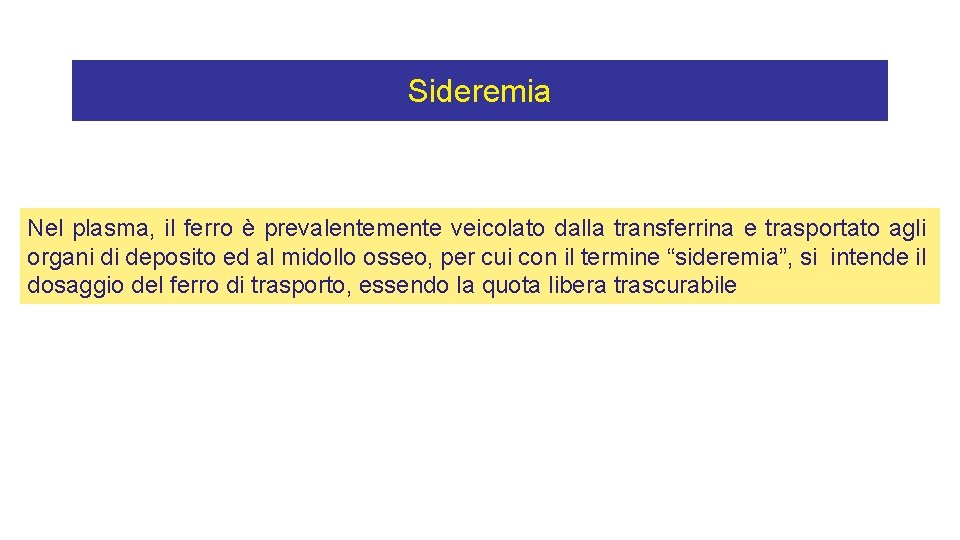 Sideremia

Nel plasma, il ferro è prevalentemente veicolato dalla transferrina e trasportato agli organi di deposito ed al midollo osseo, per cui con il termine "sideremia", si intende il dosaggio del ferro di trasporto, essendo la quota libera trascurabile